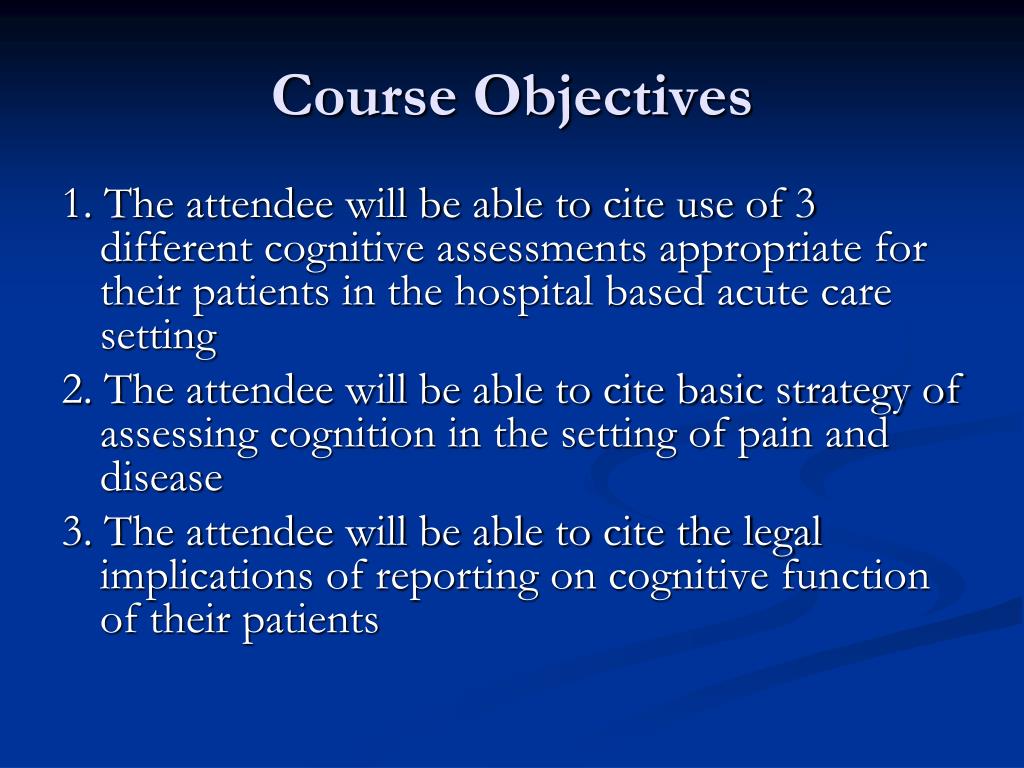 Course Objectives

1. The attendee will be able to cite use of 3 different cognitive assessments appropriate for their patients in the hospital based acute care setting

2. The attendee will be able to cite basic strategy of assessing cognition in the setting of pain and disease

3. The attendee will be able to cite the legal implications of reporting on cognitive function of their patients